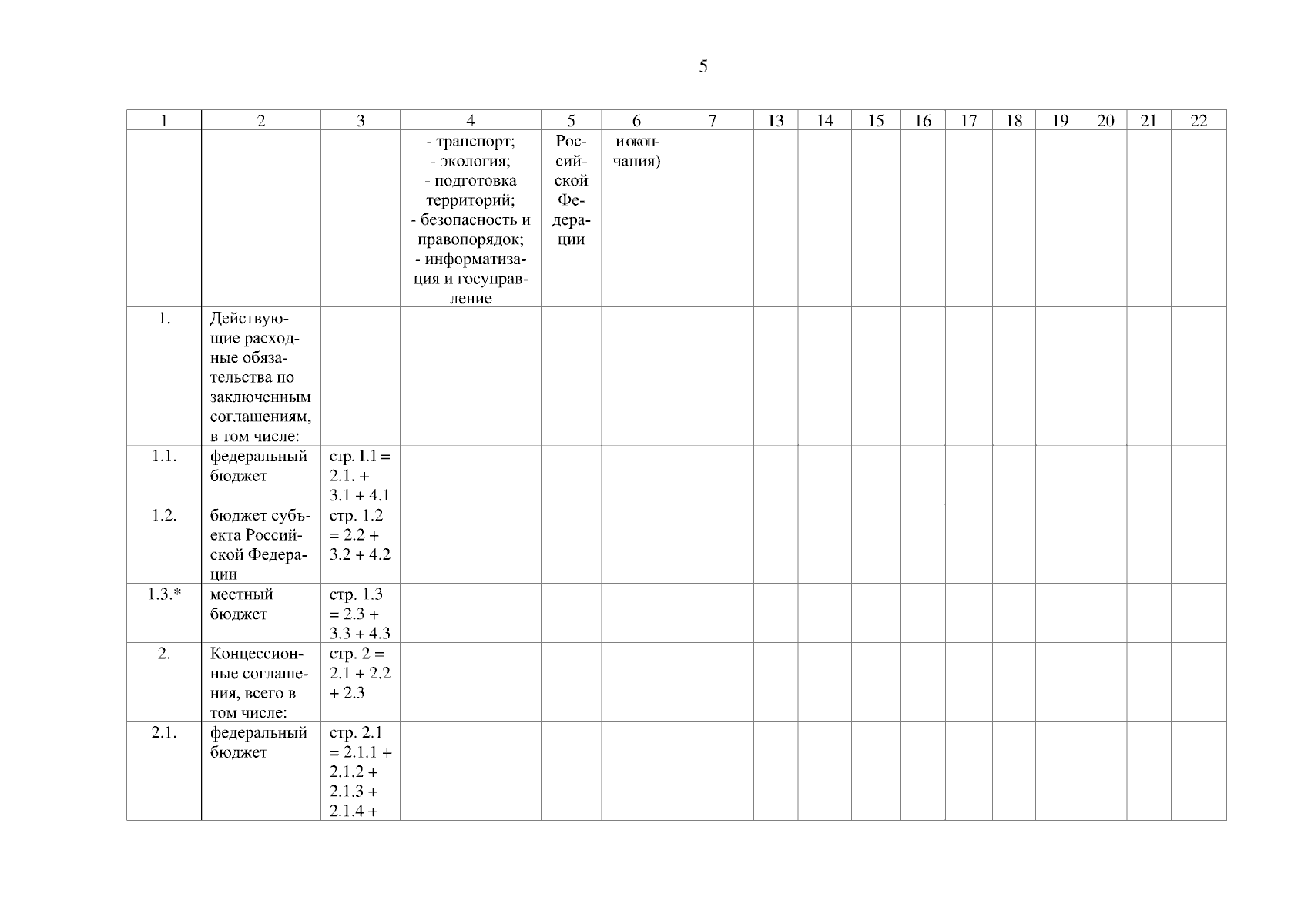 5

| 1 | 2 | 3 | 4 | 5 | 6 | 7 | 13 | 14 | 15 | 16 | 17 | 18 | 19 | 20 | 21 | 22 |
|---|---|---|---|---|---|---|---|---|---|---|---|---|---|---|---|---|
| | | | - транспорт; - экология; - подготовка территорий; - безопасность и правопорядок; - информатизация и госуправление | Российской Федерации | и окончания) | | | | | | | | | | | |
| 1. | Действующие расходные обязательства по заключенным соглашениям, в том числе: | | | | | | | | | | | | | | | |
| 1.1. | федеральный бюджет | стр. 1.1 = 2.1. + 3.1 + 4.1 | | | | | | | | | | | | | | |
| 1.2. | бюджет субъекта Российской Федерации | стр. 1.2 = 2.2 + 3.2 + 4.2 | | | | | | | | | | | | | | |
| 1.3.* | местный бюджет | стр. 1.3 = 2.3 + 3.3 + 4.3 | | | | | | | | | | | | | | |
| 2. | Концессионные соглашения, всего в том числе: | стр. 2 = 2.1 + 2.2 + 2.3 | | | | | | | | | | | | | | |
| 2.1. | федеральный бюджет | стр. 2.1 = 2.1.1 + 2.1.2 + 2.1.3 + 2.1.4 + | | | | | | | | | | | | | | |